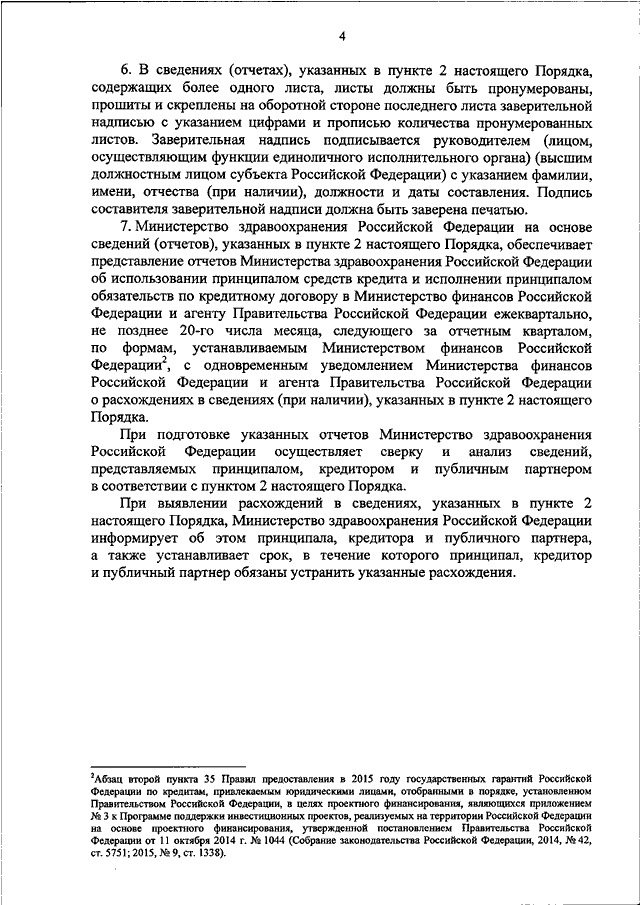 4

6. В сведениях (отчетах), указанных в пункте 2 настоящего Порядка, содержащих более одного листа, листы должны быть пронумерованы, прошиты и скреплены на оборотной стороне последнего листа заверительной надписью с указанием цифрами и прописью количества пронумерованных листов. Заверительная надпись подписывается руководителем (лицом, осуществляющим функции единоличного исполнительного органа) (высшим должностным лицом субъекта Российской Федерации) с указанием фамилии, имени, отчества (при наличии), должности и даты составления. Подпись составителя заверительной надписи должна быть заверена печатью.

7. Министерство здравоохранения Российской Федерации на основе сведений (отчетов), указанных в пункте 2 настоящего Порядка, обеспечивает представление отчетов Министерства здравоохранения Российской Федерации об использовании принципалом средств кредита и исполнении принципалом обязательств по кредитному договору в Министерство финансов Российской Федерации и агенту Правительства Российской Федерации ежеквартально, не позднее 20-го числа месяца, следующего за отчетным кварталом, по формам, устанавливаемым Министерством финансов Российской Федерации$^2$, с одновременным уведомлением Министерства финансов Российской Федерации и агента Правительства Российской Федерации о расхождениях в сведениях (при наличии), указанных в пункте 2 настоящего Порядка.

При подготовке указанных отчетов Министерство здравоохранения Российской Федерации осуществляет сверку и анализ сведений, представляемых принципалом, кредитором и публичным партнером в соответствии с пунктом 2 настоящего Порядка.

При выявлении расхождений в сведениях, указанных в пункте 2 настоящего Порядка, Министерство здравоохранения Российской Федерации информирует об этом принципала, кредитора и публичного партнера, а также устанавливает срок, в течение которого принципал, кредитор и публичный партнер обязаны устранить указанные расхождения.

$^2$Абзац второй пункта 35 Правил предоставления в 2015 году государственных гарантий Российской Федерации по кредитам, привлекаемым юридическими лицами, отобранными в порядке, установленном Правительством Российской Федерации, в целях проектного финансирования, являющихся приложением № 3 к Программе поддержки инвестиционных проектов, реализуемых на территории Российской Федерации на основе проектного финансирования, утвержденной постановлением Правительства Российской Федерации от 11 октября 2014 г. № 1044 (Собрание законодательства Российской Федерации, 2014, № 42, ст. 5751; 2015, № 9, ст. 1338).